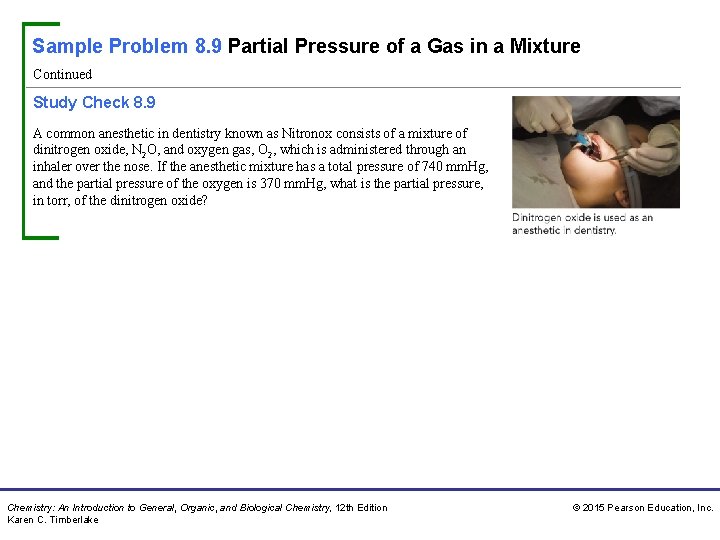 Sample Problem 8.9 Partial Pressure of a Gas in a Mixture

Continued

Study Check 8.9

A common anesthetic in dentistry known as Nitronox consists of a mixture of dinitrogen oxide, $N_2O$, and oxygen gas, $O_2$, which is administered through an inhaler over the nose. If the anesthetic mixture has a total pressure of 740 mmHg, and the partial pressure of the oxygen is 370 mmHg, what is the partial pressure, in torr, of the dinitrogen oxide?

Dinitrogen oxide is used as an anesthetic in dentistry.

Chemistry: An Introduction to General, Organic, and Biological Chemistry, 12th Edition
Karen C. Timberlake

© 2015 Pearson Education, Inc.